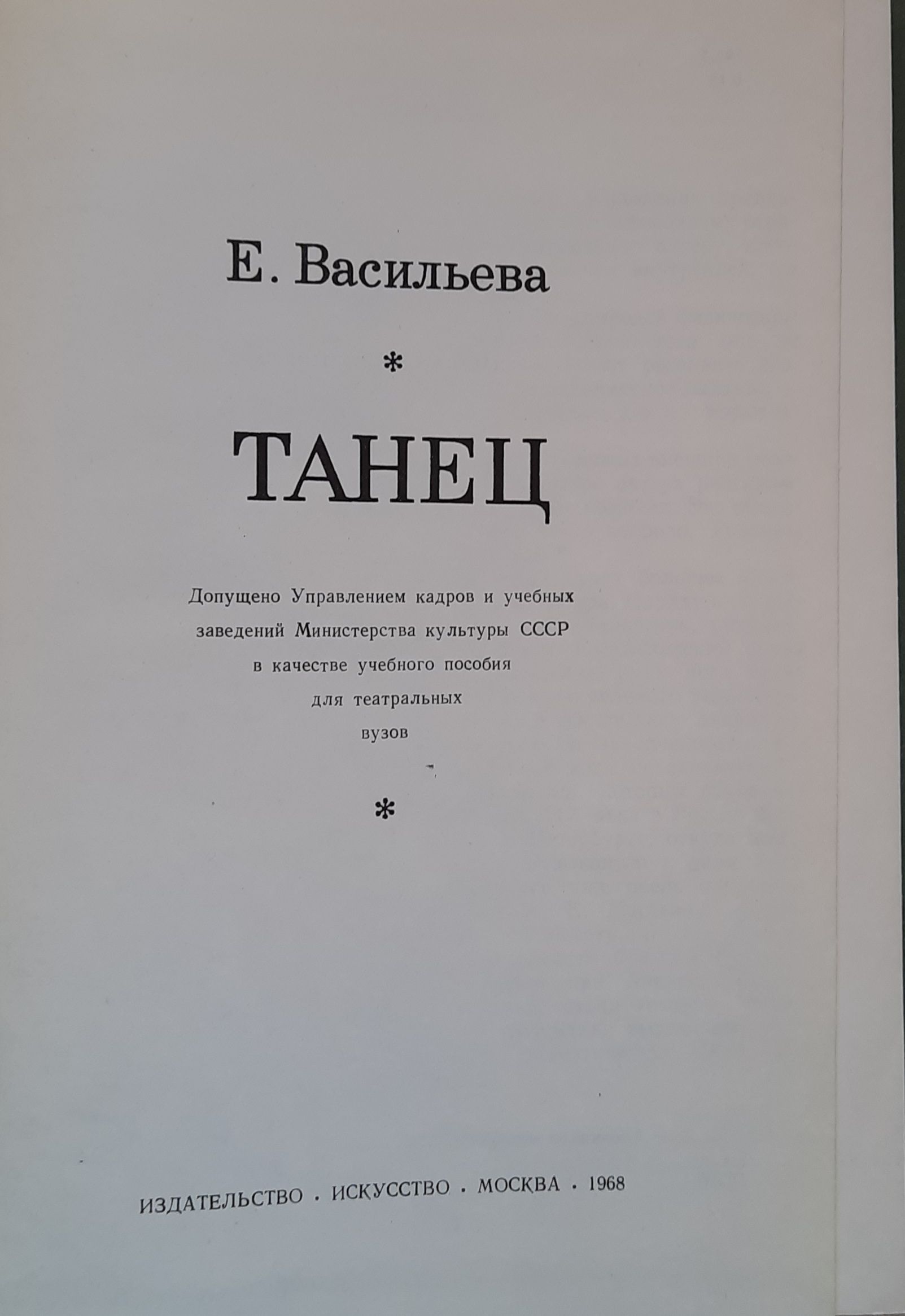 Е. Васильева

*

ТАНЕЦ

Допущено Управлением кадров и учебных
заведений Министерства культуры СССР
в качестве учебного пособия
для театральных
вузов

*

ИЗДАТЕЛЬСТВО · ИСКУССТВО · МОСКВА · 1968